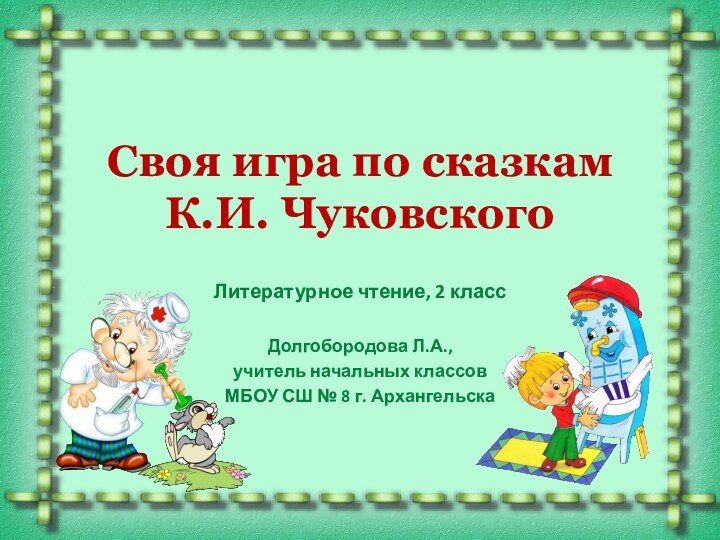 Своя игра по сказкам К.И. Чуковского

Литературное чтение, 2 класс

Долгобородова Л.А.,
учитель начальных классов
МБОУ СШ № 8 г. Архангельска